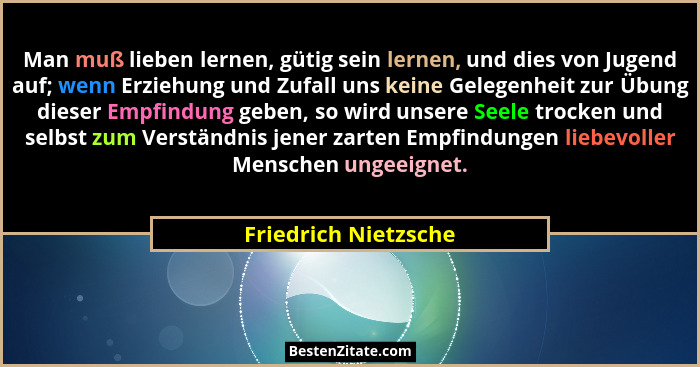 Man muß lieben lernen, gütig sein lernen, und dies von Jugend auf; wenn Erziehung und Zufall uns keine Gelegenheit zur Übung dieser Empfindung geben, so wird unsere Seele trocken und selbst zum Verständnis jener zarten Empfindungen liebevoller Menschen ungeeignet.

Friedrich Nietzsche

BestenZitate.com